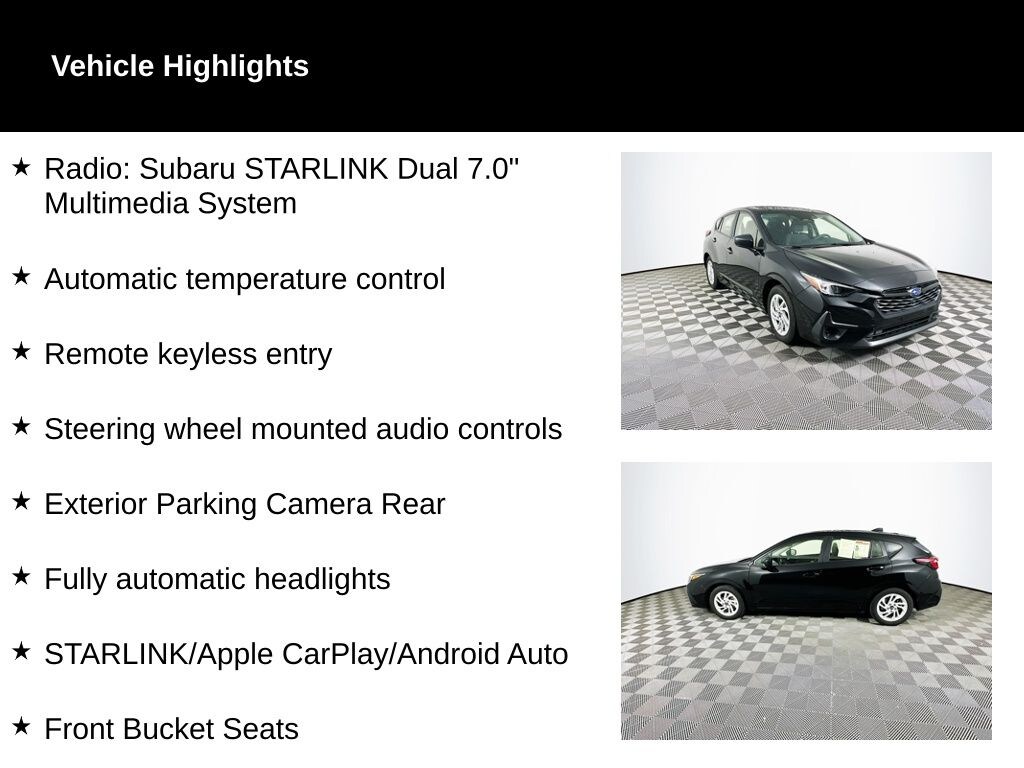 Vehicle Highlights

★ Radio: Subaru STARLINK Dual 7.0" Multimedia System

★ Automatic temperature control

★ Remote keyless entry

★ Steering wheel mounted audio controls

★ Exterior Parking Camera Rear

★ Fully automatic headlights

★ STARLINK/Apple CarPlay/Android Auto

★ Front Bucket Seats